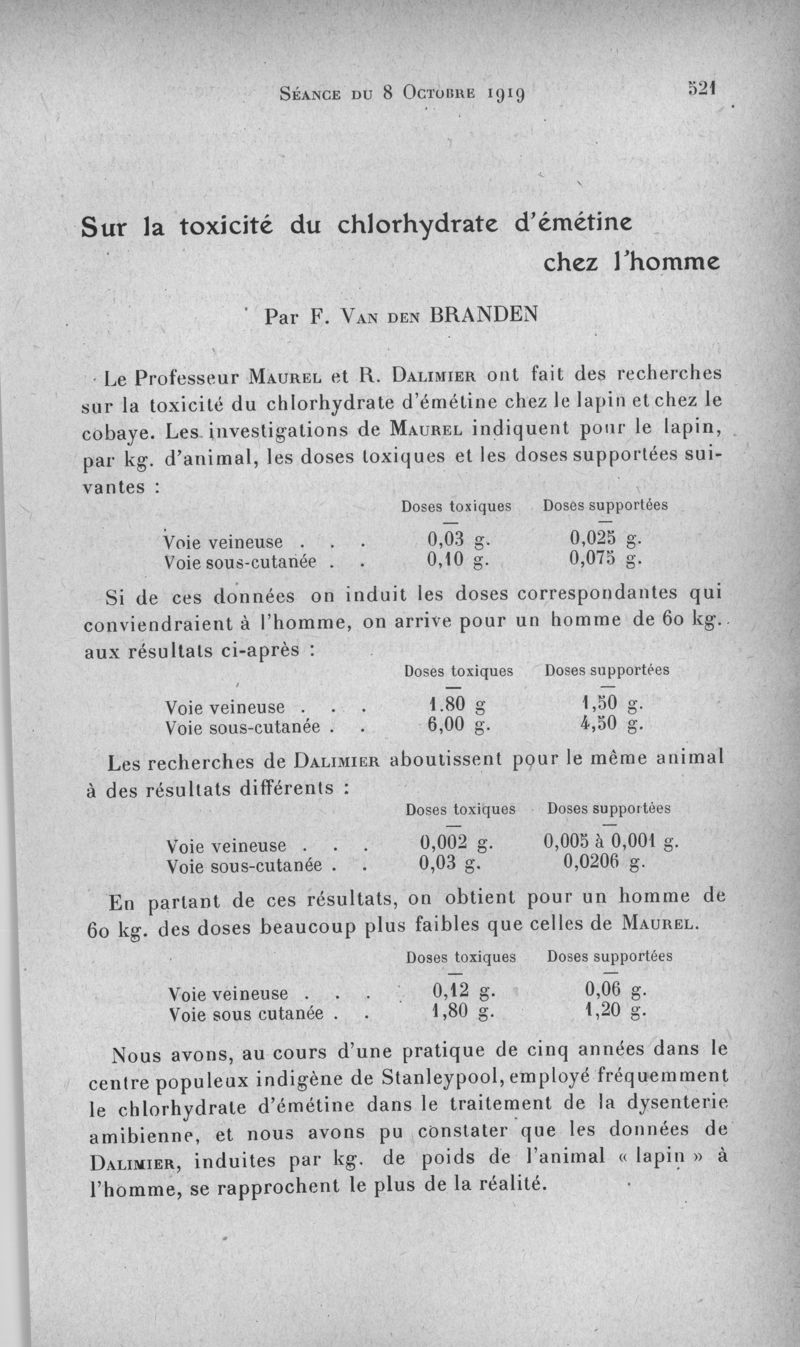 Séance du 8 Octobre 1919 521

Sur la toxicité du chlorhydrate d'émétine chez l'homme

Par F. Van den BRANDEN

Le Professeur Maurel et R. Dalimier ont fait des recherches sur la toxicité du chlorhydrate d'émétine chez le lapin et chez le cobaye. Les investigations de Maurel indiquent pour le lapin, par kg. d'animal, les doses toxiques et les doses supportées suivantes :

| | Doses toxiques | Doses supportées |
|---|---|---|
| Voie veineuse . . . | 0,03 g. | 0,025 g. |
| Voie sous-cutanée . . | 0,10 g. | 0,075 g. |

Si de ces données on induit les doses correspondantes qui conviendraient à l'homme, on arrive pour un homme de 60 kg. aux résultats ci-après :

| | Doses toxiques | Doses supportées |
|---|---|---|
| Voie veineuse . . . | 1.80 g | 1,50 g. |
| Voie sous-cutanée . . | 6,00 g. | 4,50 g. |

Les recherches de Dalimier aboutissent pour le même animal à des résultats différents :

| | Doses toxiques | Doses supportées |
|---|---|---|
| Voie veineuse . . . | 0,002 g. | 0,005 à 0,001 g. |
| Voie sous-cutanée . . | 0,03 g. | 0,0206 g. |

En partant de ces résultats, on obtient pour un homme de 60 kg. des doses beaucoup plus faibles que celles de Maurel.

| | Doses toxiques | Doses supportées |
|---|---|---|
| Voie veineuse . . . | 0,12 g. | 0,06 g. |
| Voie sous cutanée . . | 1,80 g. | 1,20 g. |

Nous avons, au cours d'une pratique de cinq années dans le centre populeux indigène de Stanleypool, employé fréquemment le chlorhydrate d'émétine dans le traitement de la dysenterie amibienne, et nous avons pu constater que les données de Dalimier, induites par kg. de poids de l'animal « lapin » à l'homme, se rapprochent le plus de la réalité.